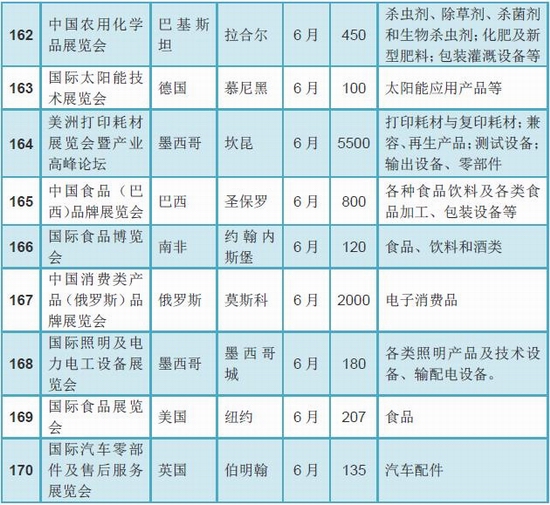 | 162 | 中国农用化学品展览会 | 巴基斯坦 | 拉合尔 | 6月 | 450 | 杀虫剂、除草剂、杀菌剂和生物杀虫剂；化肥及新型肥料；包装灌溉设备等 |
|---|---|---|---|---|---|---|
| 163 | 国际太阳能技术展览会 | 德国 | 慕尼黑 | 6月 | 100 | 太阳能应用产品等 |
| 164 | 美洲打印耗材展览会暨产业高峰论坛 | 墨西哥 | 坎昆 | 6月 | 5500 | 打印耗材与复印耗材；兼容、再生产品；测试设备；输出设备、零部件 |
| 165 | 中国食品（巴西）品牌展览会 | 巴西 | 圣保罗 | 6月 | 800 | 各种食品饮料及各类食品加工、包装设备等 |
| 166 | 国际食品博览会 | 南非 | 约翰内斯堡 | 6月 | 120 | 食品、饮料和酒类 |
| 167 | 中国消费类产品（俄罗斯）品牌展览会 | 俄罗斯 | 莫斯科 | 6月 | 2000 | 电子消费品 |
| 168 | 国际照明及电力电工设备展览会 | 墨西哥 | 墨西哥城 | 6月 | 180 | 各类照明产品及技术设备、输配电设备。 |
| 169 | 国际食品展览会 | 美国 | 纽约 | 6月 | 207 | 食品 |
| 170 | 国际汽车零部件及售后服务展览会 | 英国 | 伯明翰 | 6月 | 135 | 汽车配件 |